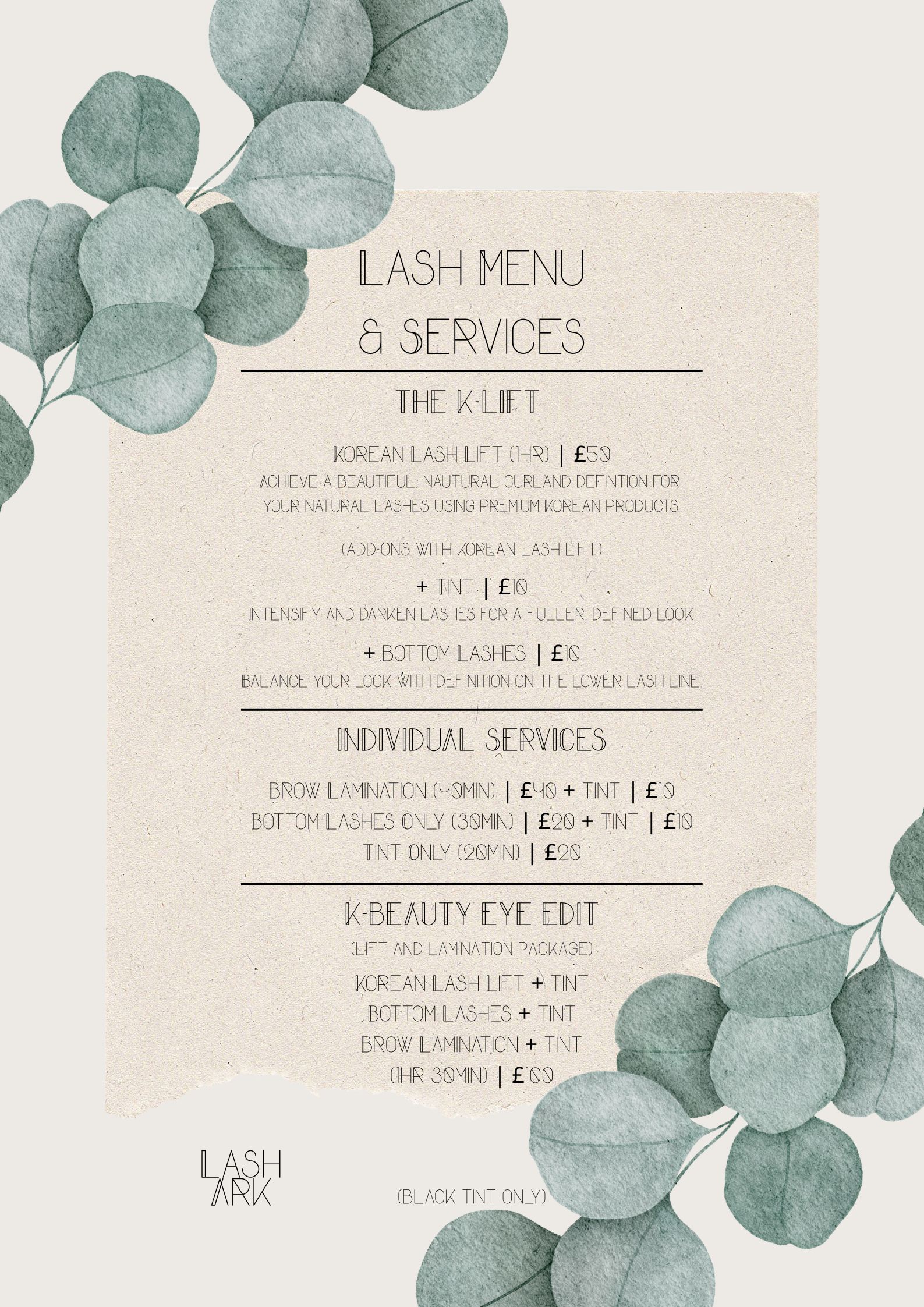 LASH MENU
& SERVICES

THE K-LIFT

KOREAN LASH LIFT (1HR) | £50

ACHIEVE A BEAUTIFUL, NAUTURAL CURLAND DEFINTION FOR YOUR NATURAL LASHES USING PREMIUM KOREAN PRODUCTS

(ADD-ONS WITH KOREAN LASH LIFT)

+ TINT | £10

INTENSIFY AND DARKEN LASHES FOR A FULLER, DEFINED LOOK

+ BOTTOM LASHES | £10

BALANCE YOUR LOOK WITH DEFINITION ON THE LOWER LASH LINE

INDIVIDUAL SERVICES

BROW LAMINATION (40MIN) | £40 + TINT | £10
BOTTOM LASHES ONLY (30MIN) | £20 + TINT | £10
TINT ONLY (20MIN) | £20

K-BEAUTY EYE EDIT

(LIFT AND LAMINATION PACKAGE)

KOREAN LASH LIFT + TINT
BOTTOM LASHES + TINT
BROW LAMINATION + TINT
(1HR 30MIN) | £100

LASH
ARK

(BLACK TINT ONLY)